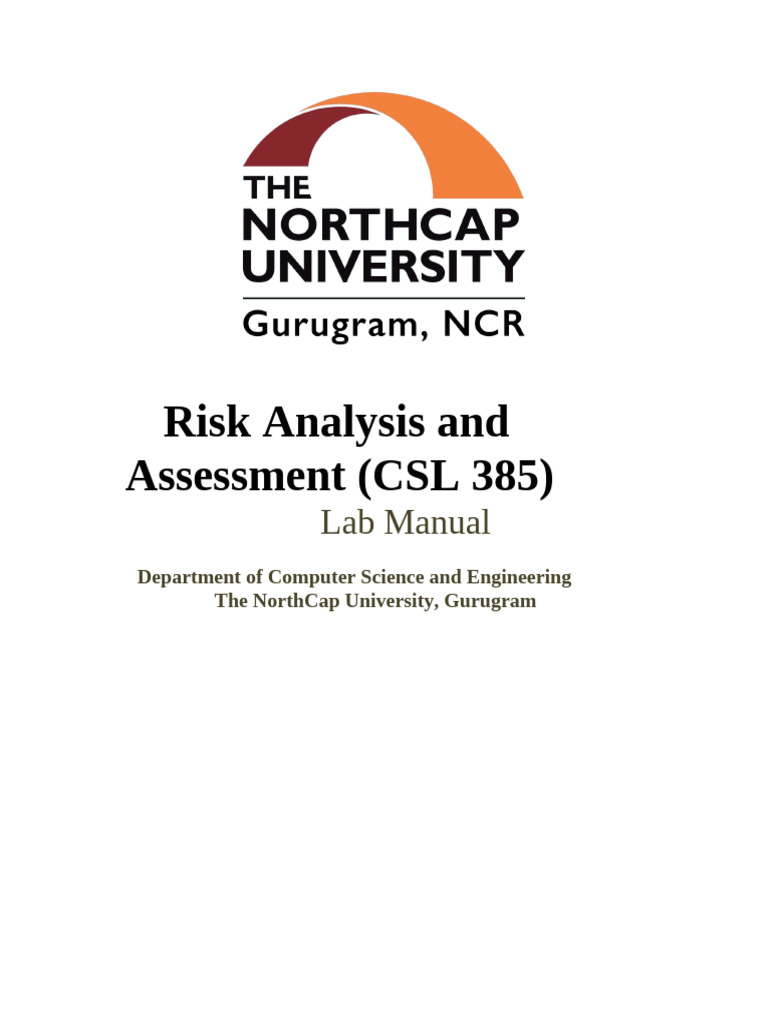 THE
NORTHCAP
UNIVERSITY
Gurugram, NCR

Risk Analysis and Assessment (CSL 385)
Lab Manual

Department of Computer Science and Engineering
The NorthCap University, Gurugram